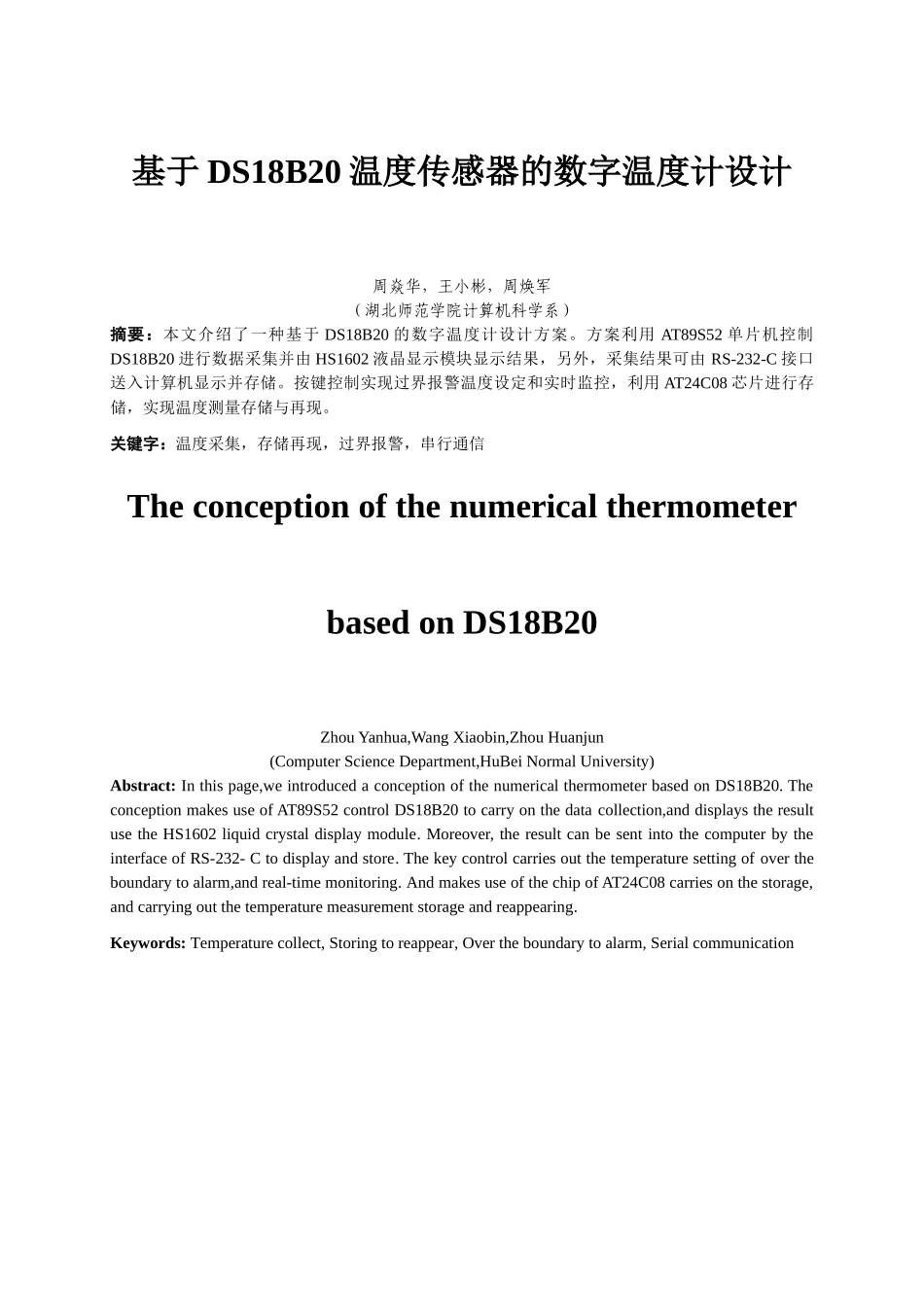 基于 DS18B20 温度传感器的数字温度计设计

周焱华，王小彬，周焕军
（湖北师范学院计算机科学系）

摘要：本文介绍了一种基于 DS18B20 的数字温度计设计方案。方案利用 AT89S52 单片机控制 DS18B20 进行数据采集并由 HS1602 液晶显示模块显示结果，另外，采集结果可由 RS-232-C 接口送入计算机显示并存储。按键控制实现过界报警温度设定和实时监控，利用 AT24C08 芯片进行存储，实现温度测量存储与再现。

关键字：温度采集，存储再现，过界报警，串行通信

The conception of the numerical thermometer

based on DS18B20

Zhou Yanhua,Wang Xiaobin,Zhou Huanjun
(Computer Science Department,HuBei Normal University)

Abstract: In this page,we introduced a conception of the numerical thermometer based on DS18B20. The conception makes use of AT89S52 control DS18B20 to carry on the data collection,and displays the result use the HS1602 liquid crystal display module. Moreover, the result can be sent into the computer by the interface of RS-232- C to display and store. The key control carries out the temperature setting of over the boundary to alarm,and real-time monitoring. And makes use of the chip of AT24C08 carries on the storage, and carrying out the temperature measurement storage and reappearing.

Keywords: Temperature collect, Storing to reappear, Over the boundary to alarm, Serial communication